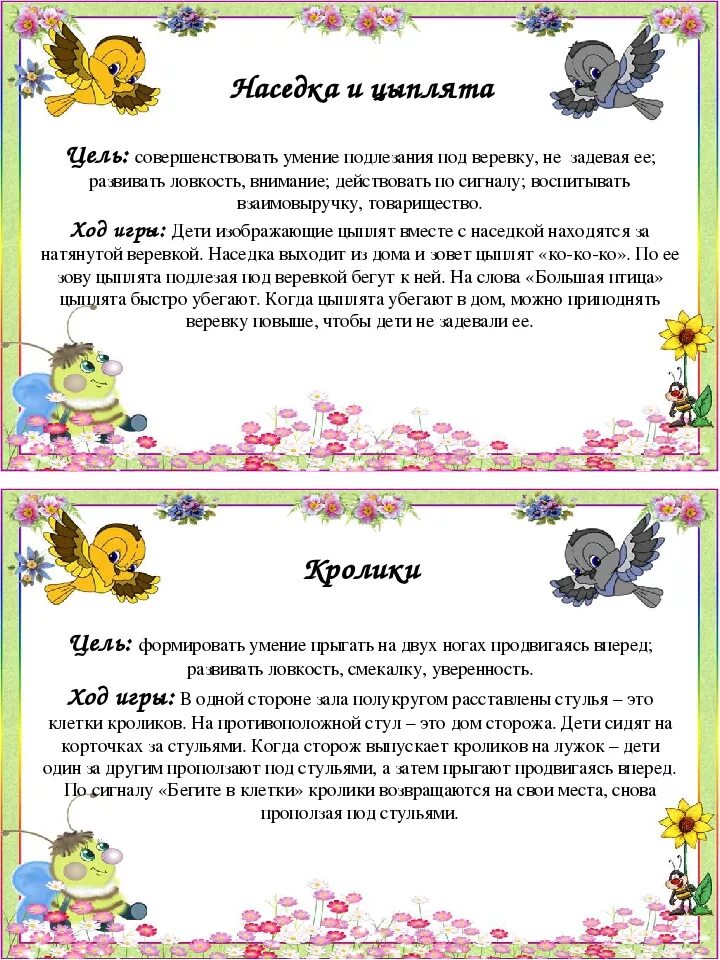 Наседка и цыплята

Цель: совершенствовать умение подлезания под веревку, не задевая ее; развивать ловкость, внимание; действовать по сигналу; воспитывать взаимовыручку, товарищество.

Ход игры: Дети изображающие цыплят вместе с наседкой находятся за натянутой веревкой. Наседка выходит из дома и зовет цыплят «ко-ко-ко». По ее зову цыплята подлезая под веревкой бегут к ней. На слова «Большая птица» цыплята быстро убегают. Когда цыплята убегают в дом, можно приподнять веревку повыше, чтобы дети не задевали ее.

Кролики

Цель: формировать умение прыгать на двух ногах продвигаясь вперед; развивать ловкость, смекалку, уверенность.

Ход игры: В одной стороне зала полукругом расставлены стулья – это клетки кроликов. На противоположной стул – это дом сторожа. Дети сидят на корточках за стульями. Когда сторож выпускает кроликов на лужок – дети один за другим проползают под стульями, а затем прыгают продвигаясь вперед. По сигналу «Бегите в клетки» кролики возвращаются на свои места, снова проползая под стульями.